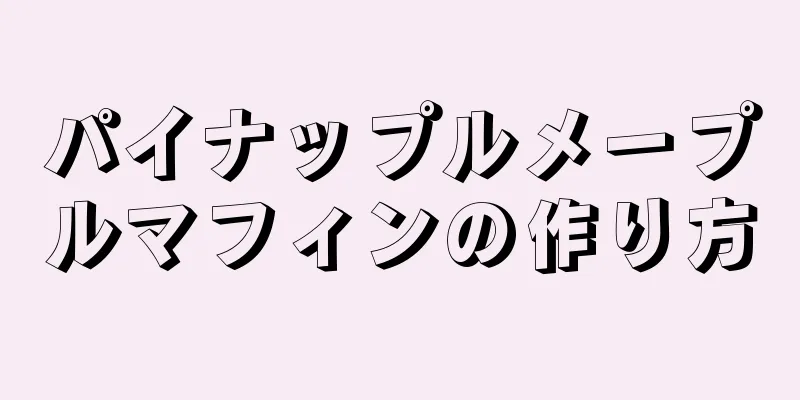 パイナップルメープルマフィンの作り方